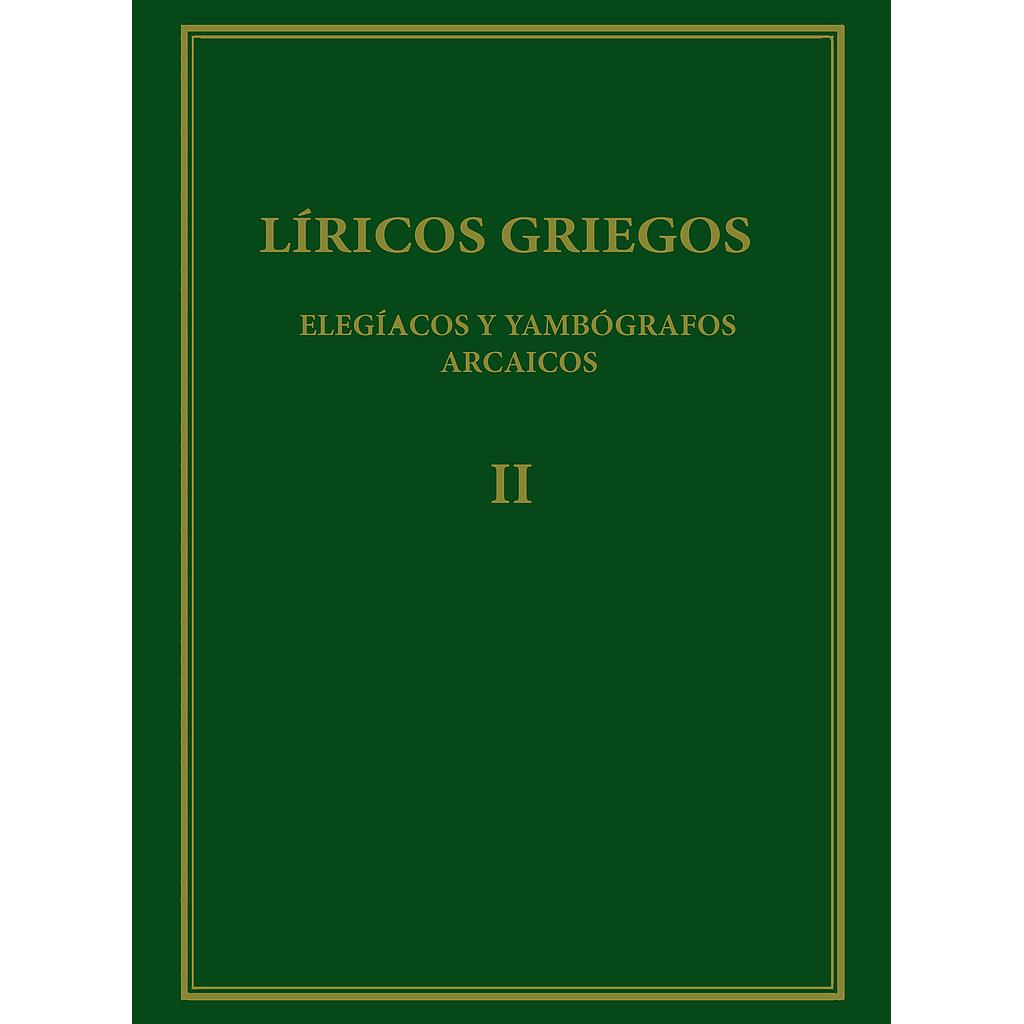 LÍRICOS GRIEGOS

ELEGÍACOS Y YAMBÓGRAFOS ARCAICOS

II